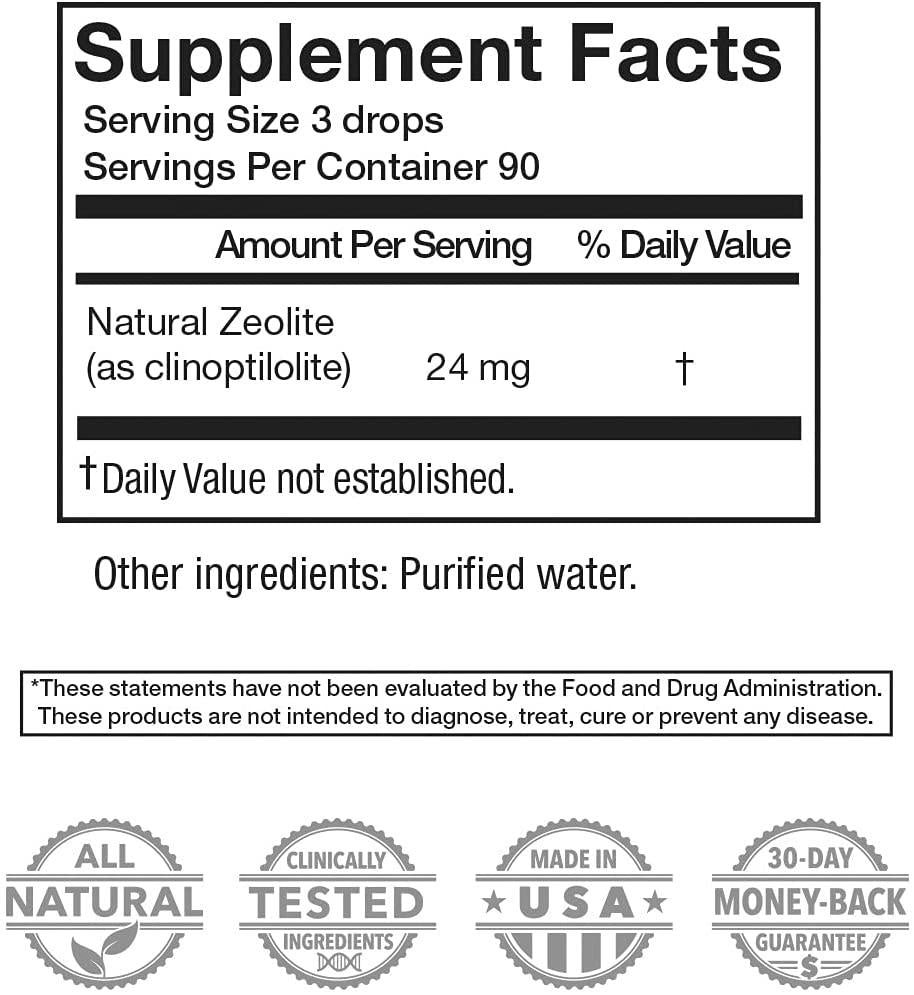 Supplement Facts
Serving Size 3 drops
Servings Per Container 90

| | Amount Per Serving | % Daily Value |
|---|---|---|
| Natural Zeolite (as clinoptilolite) | 24 mg | † |

†Daily Value not established.

Other ingredients: Purified water.

*These statements have not been evaluated by the Food and Drug Administration. These products are not intended to diagnose, treat, cure or prevent any disease.

ALL NATURAL

CLINICALLY TESTED INGREDIENTS

MADE IN USA

30-DAY MONEY-BACK GUARANTEE $